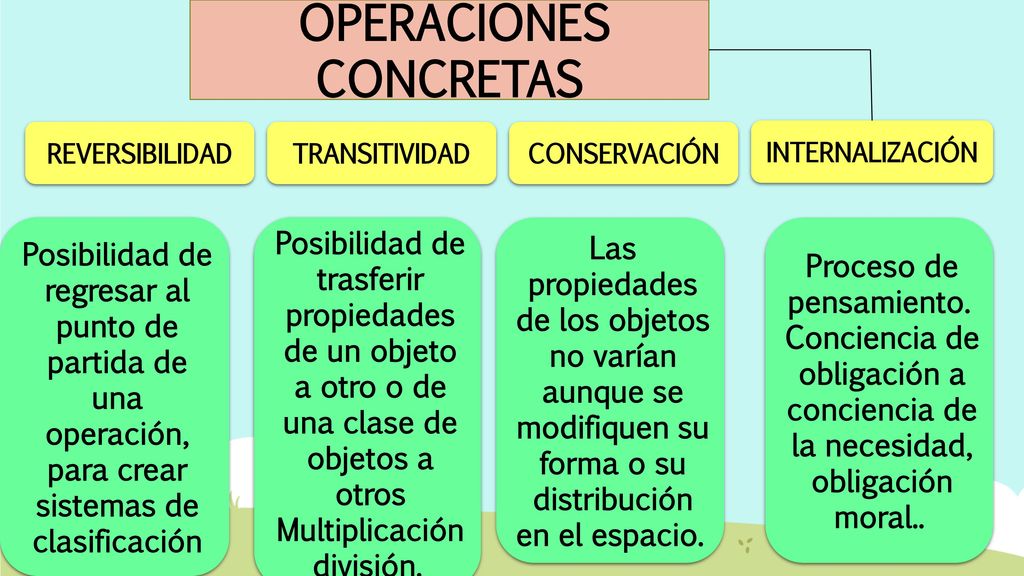 OPERACIONES CONCRETAS

REVERSIBILIDAD

TRANSITIVIDAD

CONSERVACIÓN

INTERNALIZACIÓN

Posibilidad de regresar al punto de partida de una operación, para crear sistemas de clasificación

Posibilidad de trasferir propiedades de un objeto a otro o de una clase de objetos a otros Multiplicación división.

Las propiedades de los objetos no varían aunque se modifiquen su forma o su distribución en el espacio.

Proceso de pensamiento. Conciencia de obligación a conciencia de la necesidad, obligación moral..